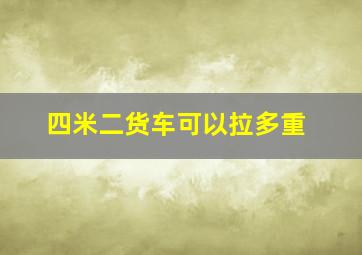 四米二货车可以拉多重